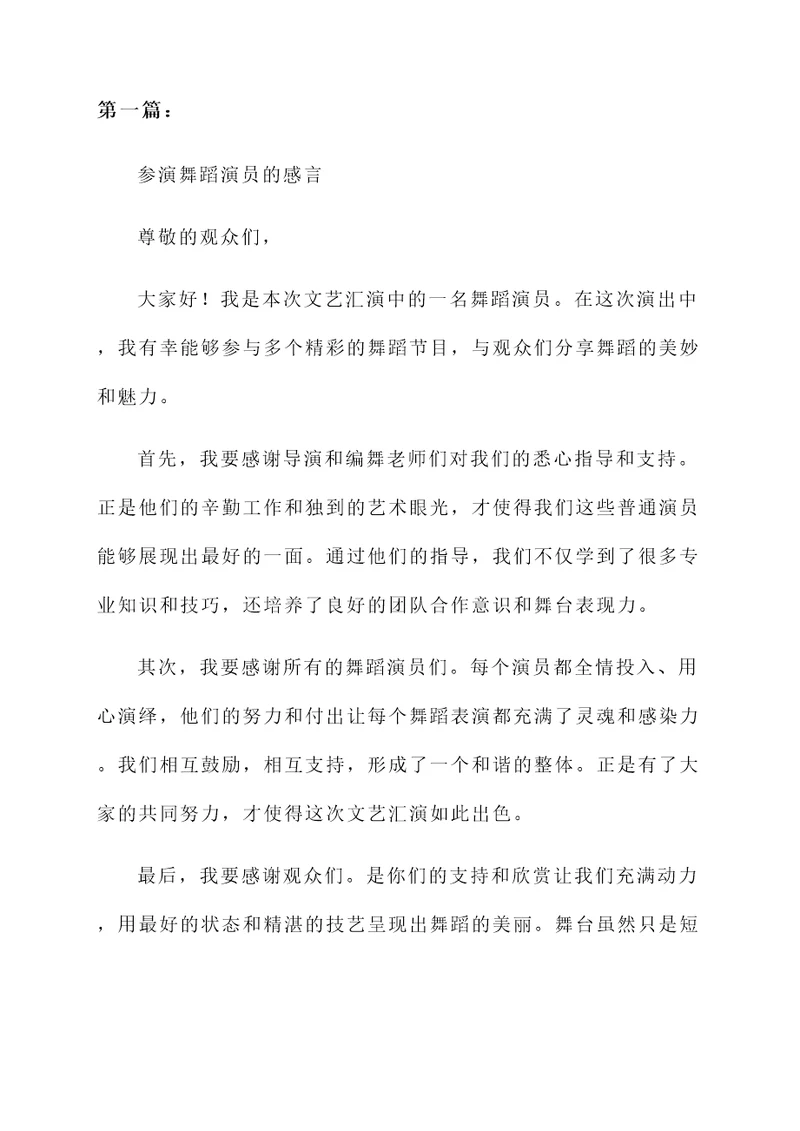 第一篇：

参演舞蹈演员的感言

尊敬的观众们，

大家好！我是本次文艺汇演中的一名舞蹈演员。在这次演出中，我有幸能够参与多个精彩的舞蹈节目，与观众们分享舞蹈的美妙和魅力。

首先，我要感谢导演和编舞老师们对我们的悉心指导和支持。正是他们的辛勤工作和独到的艺术眼光，才使得我们这些普通演员能够展现出最好的一面。通过他们的指导，我们不仅学到了很多专业知识和技巧，还培养了良好的团队合作意识和舞台表现力。

其次，我要感谢所有的舞蹈演员们。每个演员都全情投入、用心演绎，他们的努力和付出让每个舞蹈表演都充满了灵魂和感染力。我们相互鼓励，相互支持，形成了一个和谐的整体。正是有了大家的共同努力，才使得这次文艺汇演如此出色。

最后，我要感谢观众们。是你们的支持和欣赏让我们充满动力，用最好的状态和精湛的技艺呈现出舞蹈的美丽。舞台虽然只是短